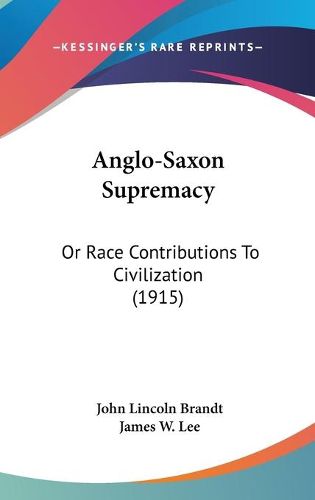 —KESSINGER'S RARE REPRINTS—

Anglo-Saxon Supremacy

Or Race Contributions To Civilization (1915)

John Lincoln Brandt
James W. Lee